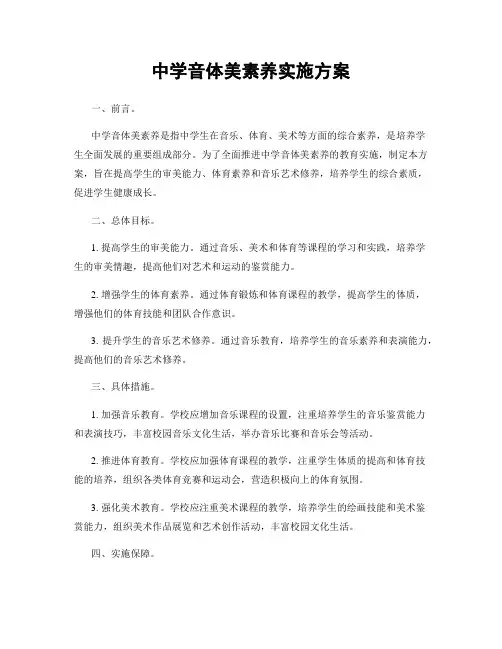 中学音体美素养实施方案

一、前言。

中学音体美素养是指中学生在音乐、体育、美术等方面的综合素养，是培养学生全面发展的重要组成部分。为了全面推进中学音体美素养的教育实施，制定本方案，旨在提高学生的审美能力、体育素养和音乐艺术修养，培养学生的综合素质，促进学生健康成长。

二、总体目标。

1. 提高学生的审美能力。通过音乐、美术和体育等课程的学习和实践，培养学生的审美情趣，提高他们对艺术和运动的鉴赏能力。

2. 增强学生的体育素养。通过体育锻炼和体育课程的教学，提高学生的体质，增强他们的体育技能和团队合作意识。

3. 提升学生的音乐艺术修养。通过音乐教育，培养学生的音乐素养和表演能力，提高他们的音乐艺术修养。

三、具体措施。

1. 加强音乐教育。学校应增加音乐课程的设置，注重培养学生的音乐鉴赏能力和表演技巧，丰富校园音乐文化生活，举办音乐比赛和音乐会等活动。

2. 推进体育教育。学校应加强体育课程的教学，注重学生体质的提高和体育技能的培养，组织各类体育竞赛和运动会，营造积极向上的体育氛围。

3. 强化美术教育。学校应注重美术课程的教学，培养学生的绘画技能和美术鉴赏能力，组织美术作品展览和艺术创作活动，丰富校园文化生活。

四、实施保障。